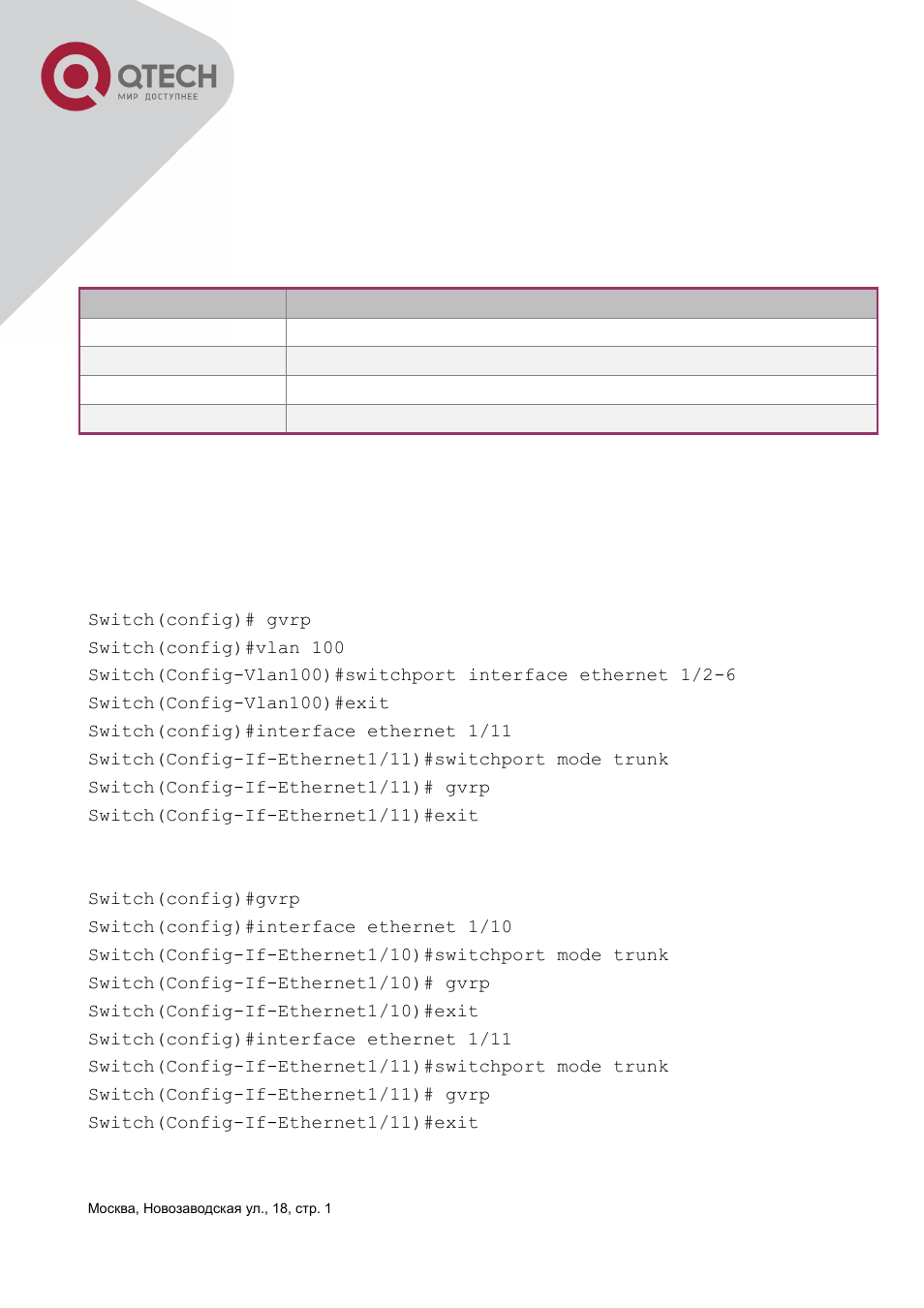 QTECH
МИР ДОСТУПНЕЕ

Switch(config)# gvrp
Switch(config)#vlan 100
Switch(Config-Vlan100)#switchport interface ethernet 1/2-6
Switch(Config-Vlan100)#exit
Switch(config)#interface ethernet 1/11
Switch(Config-If-Ethernet1/11)#switchport mode trunk
Switch(Config-If-Ethernet1/11)# gvrp
Switch(Config-If-Ethernet1/11)#exit

Switch(config)#gvrp
Switch(config)#interface ethernet 1/10
Switch(Config-If-Ethernet1/10)#switchport mode trunk
Switch(Config-If-Ethernet1/10)# gvrp
Switch(Config-If-Ethernet1/10)#exit
Switch(config)#interface ethernet 1/11
Switch(Config-If-Ethernet1/11)#switchport mode trunk
Switch(Config-If-Ethernet1/11)# gvrp
Switch(Config-If-Ethernet1/11)#exit

Москва, Новозаводская ул., 18, стр. 1